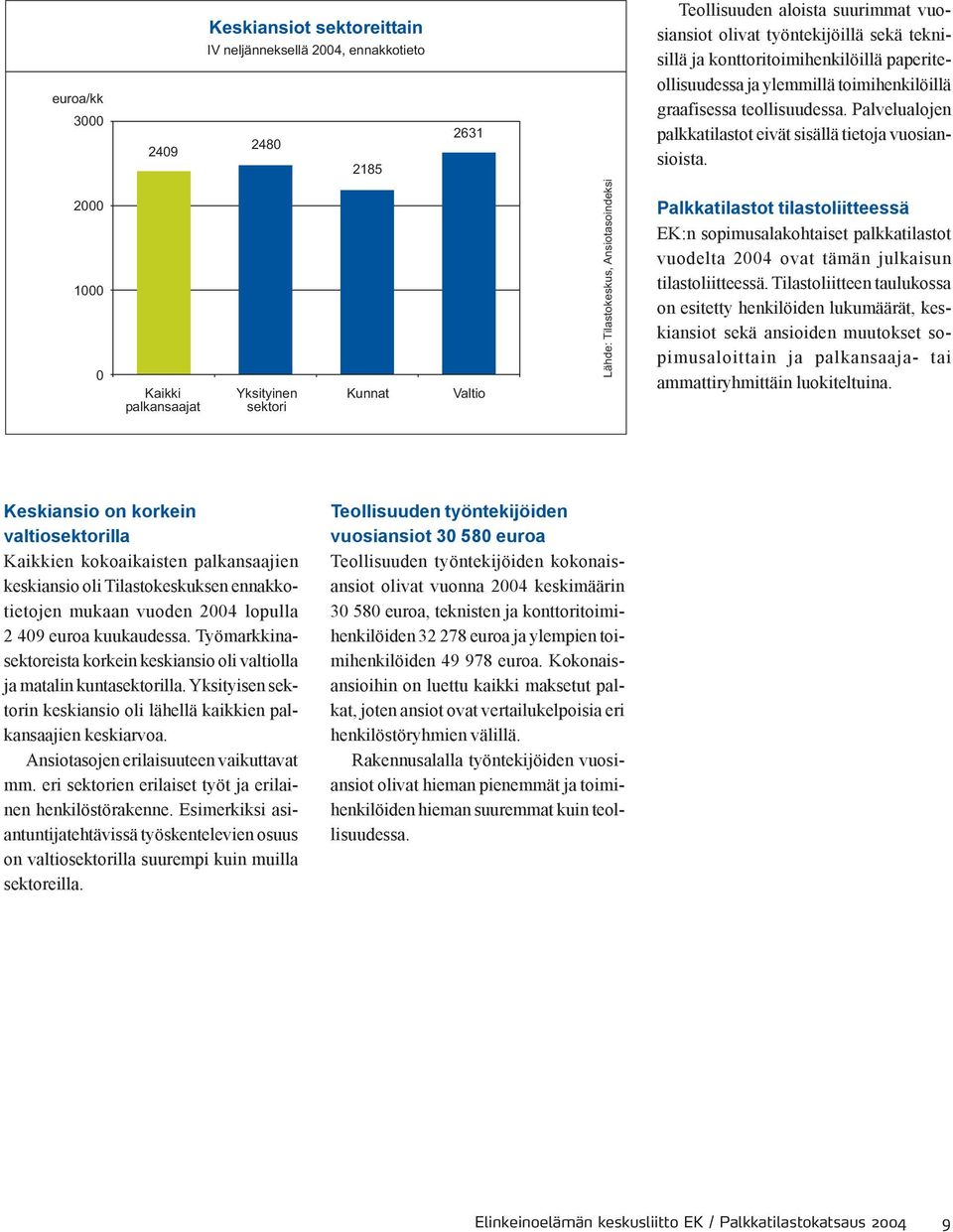 Keskiansiot sektoreittain
IV neljänneksellä 2004, ennakkotieto

euroa/kk
3000
2000
1000
0

2409
2480
2185
2631

Kaikki palkansaajat
Yksityinen sektori
Kunnat
Valtio

Lähde: Tilastokeskus, Ansiotasoindeksi

Teollisuuden aloista suurimmat vuosiansiot olivat työntekijöillä sekä teknisillä ja konttoritoimihenkilöillä paperiteollisuudessa ja ylemmillä toimihenkilöillä graafisessa teollisuudessa. Palvelualojen palkkatilastot eivät sisällä tietoja vuosiansioista.

Palkkatilastot tilastoliitteessä
EK:n sopimusalakohtaiset palkkatilastot vuodelta 2004 ovat tämän julkaisun tilastoliitteessä. Tilastoliitteen taulukossa on esitetty henkilöiden lukumäärät, keskiansiot sekä ansioiden muutokset sopimusaloittain ja palkansaaja- tai ammattiryhmittäin luokiteltuina.

Keskiansio on korkein valtiosektorilla
Kaikkien kokoaikaisten palkansaajien keskiansio oli Tilastokeskuksen ennakkotietojen mukaan vuoden 2004 lopulla 2 409 euroa kuukaudessa. Työmarkkinasektoreista korkein keskiansio oli valtiolla ja matalin kuntasektorilla. Yksityisen sektorin keskiansio oli lähellä kaikkien palkansaajien keskiarvoa.
Ansiotasojen erilaisuuteen vaikuttavat mm. eri sektorien erilaiset työt ja erilainen henkilöstörakenne. Esimerkiksi asiantuntijatehtävissä työskentelevien osuus on valtiosektorilla suurempi kuin muilla sektoreilla.

Teollisuuden työntekijöiden vuosiansiot 30 580 euroa
Teollisuuden työntekijöiden kokonaisansiot olivat vuonna 2004 keskimäärin 30 580 euroa, teknisten ja konttoritoimihenkilöiden 32 278 euroa ja ylempien toimihenkilöiden 49 978 euroa. Kokonaisansioihin on luettu kaikki maksetut palkat, joten ansiot ovat vertailukelpoisia eri henkilöstöryhmien välillä.
Rakennusalalla työntekijöiden vuosiansiot olivat hieman pienemmät ja toimihenkilöiden hieman suuremmat kuin teollisuudessa.

Elinkeinoelämän keskusliitto EK / Palkkatilastokatsaus 2004 9